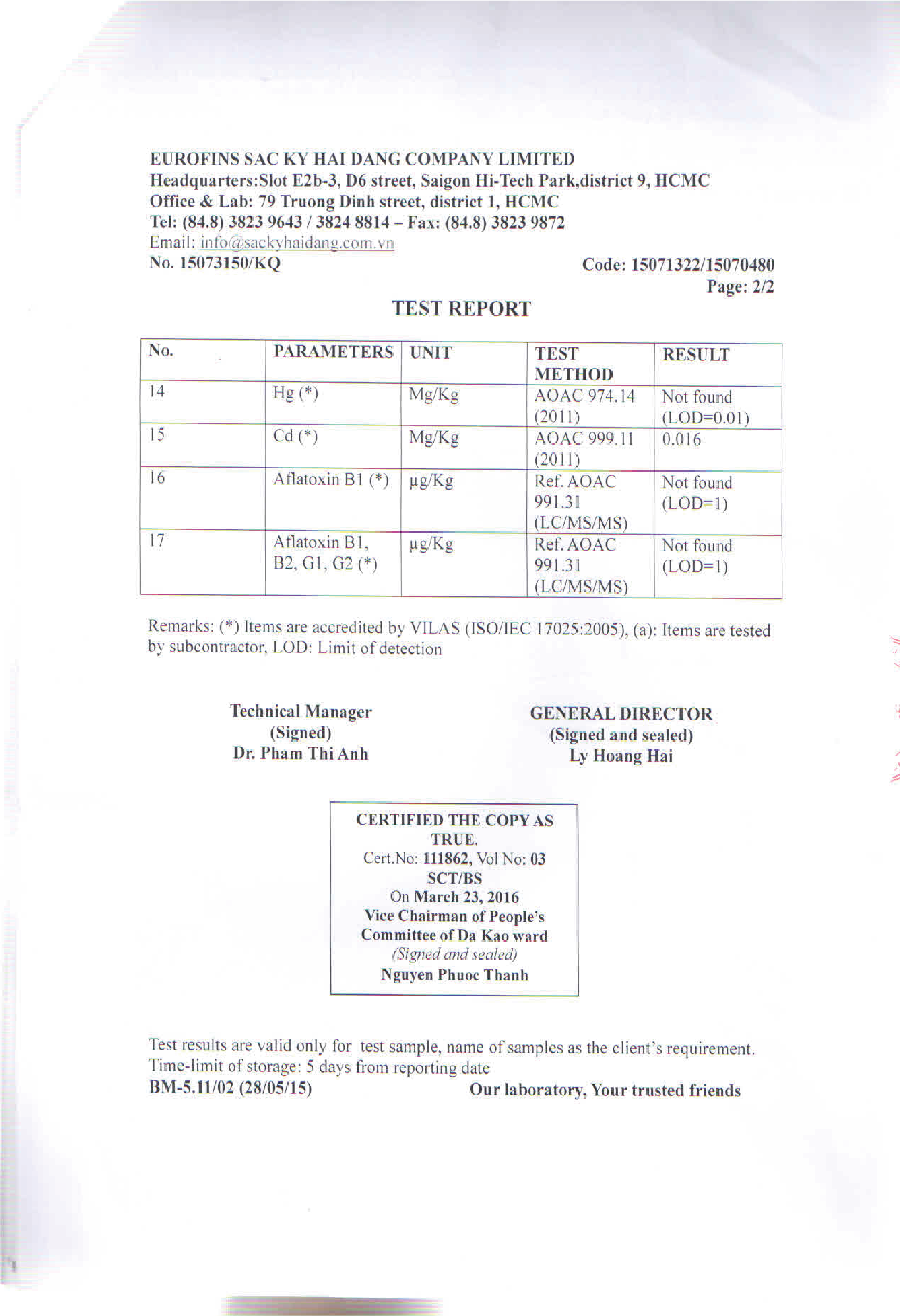 EUROFINS SAC KY HAI DANG COMPANY LIMITED
Headquarters:Slot E2b-3, D6 street, Saigon Hi-Tech Park,district 9, HCMC
Office & Lab: 79 Truong Dinh street, district 1, HCMC
Tel: (84.8) 3823 9643 / 3824 8814 – Fax: (84.8) 3823 9872
Email: info@sackyhaidang.com.vn
No. 15073150/KQ

Code: 15071322/15070480
Page: 2/2

TEST REPORT

| No. | PARAMETERS | UNIT | TEST METHOD | RESULT |
|---|---|---|---|---|
| 14 | Hg (*) | Mg/Kg | AOAC 974.14 (2011) | Not found (LOD=0.01) |
| 15 | Cd (*) | Mg/Kg | AOAC 999.11 (2011) | 0.016 |
| 16 | Aflatoxin B1 (*) | µg/Kg | Ref. AOAC 991.31 (LC/MS/MS) | Not found (LOD=1) |
| 17 | Aflatoxin B1, B2, G1, G2 (*) | µg/Kg | Ref. AOAC 991.31 (LC/MS/MS) | Not found (LOD=1) |

Remarks: (*) Items are accredited by VILAS (ISO/IEC 17025:2005), (a): Items are tested by subcontractor, LOD: Limit of detection

Technical Manager
(Signed)
Dr. Pham Thi Anh

GENERAL DIRECTOR
(Signed and sealed)
Ly Hoang Hai

CERTIFIED THE COPY AS TRUE.
Cert.No: 111862, Vol No: 03 SCT/BS
On March 23, 2016
Vice Chairman of People's Committee of Da Kao ward
(Signed and sealed)
Nguyen Phuoc Thanh

Test results are valid only for test sample, name of samples as the client's requirement.
Time-limit of storage: 5 days from reporting date
BM-5.11/02 (28/05/15)
Our laboratory, Your trusted friends